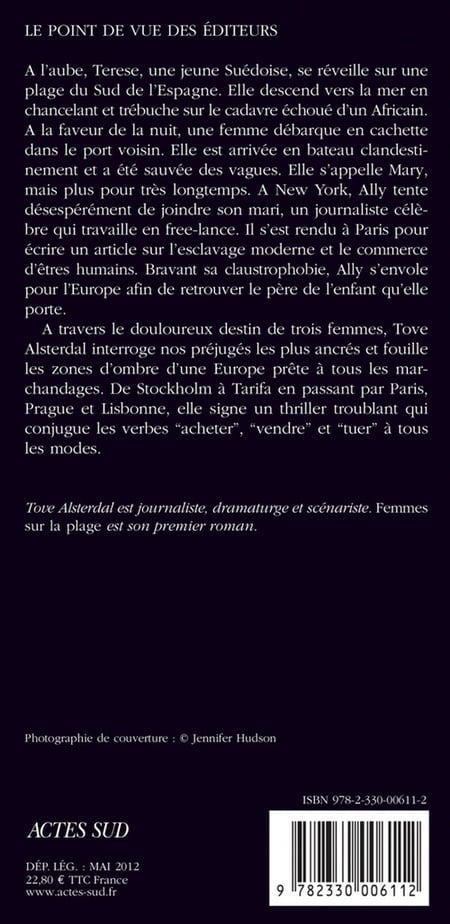 LE POINT DE VUE DES ÉDITEURS

A l'aube, Terese, une jeune Suédoise, se réveille sur une plage du Sud de l'Espagne. Elle descend vers la mer en chancelant et trébuche sur le cadavre échoué d'un Africain. A la faveur de la nuit, une femme débarque en cachette dans le port voisin. Elle est arrivée en bateau clandestinement et a été sauvée des vagues. Elle s'appelle Mary, mais plus pour très longtemps. A New York, Ally tente désespérément de joindre son mari, un journaliste célèbre qui travaille en free-lance. Il s'est rendu à Paris pour écrire un article sur l'esclavage moderne et le commerce d'êtres humains. Bravant sa claustrophobie, Ally s'envole pour l'Europe afin de retrouver le père de l'enfant qu'elle porte.

A travers le douloureux destin de trois femmes, Tove Alsterdal interroge nos préjugés les plus ancrés et fouille les zones d'ombre d'une Europe prête à tous les marchandages. De Stockholm à Tarifa en passant par Paris, Prague et Lisbonne, elle signe un thriller troublant qui conjugue les verbes "acheter", "vendre" et "tuer" à tous les modes.

Tove Alsterdal est journaliste, dramaturge et scénariste. Femmes sur la plage est son premier roman.

Photographie de couverture : © Jennifer Hudson

ISBN 978-2-330-00611-2

ACTES SUD

DÉP. LÉG. : MAI 2012
22,80 € TTC France
www.actes-sud.fr

9 782330 006112